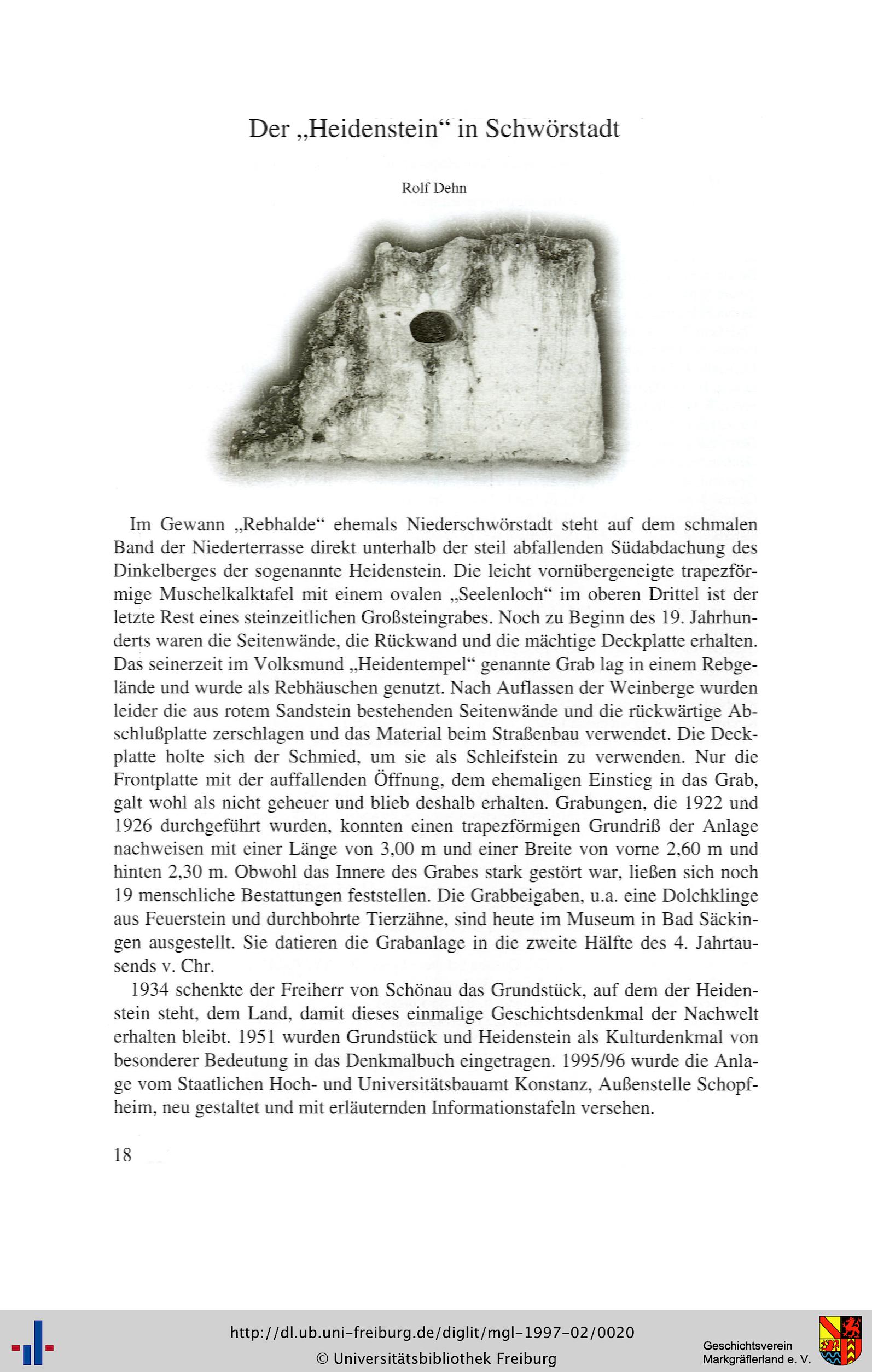 Der „Heidenstein“ in Schwörstadt

Rolf Dehn

Im Gewann „Rebhalde“ ehemals Niederschwörstadt steht auf dem schmalen Band der Niederterrasse direkt unterhalb der steil abfallenden Südabdachung des Dinkelberges der sogenannte Heidenstein. Die leicht vornübergeneigte trapezförmige Muschelkalktafel mit einem ovalen „Seelenloch“ im oberen Drittel ist der letzte Rest eines steinzeitlichen Großsteingrabes. Noch zu Beginn des 19. Jahrhunderts waren die Seitenwände, die Rückwand und die mächtige Deckplatte erhalten. Das seinerzeit im Volksmund „Heidentempel“ genannte Grab lag in einem Rebgelände und wurde als Rebhäuschen genutzt. Nach Auflassen der Weinberge wurden leider die aus rotem Sandstein bestehenden Seitenwände und die rückwärtige Abschlußplatte zerschlagen und das Material beim Straßenbau verwendet. Die Deckplatte holte sich der Schmied, um sie als Schleifstein zu verwenden. Nur die Frontplatte mit der auffallenden Öffnung, dem ehemaligen Einstieg in das Grab, galt wohl als nicht geheuer und blieb deshalb erhalten. Grabungen, die 1922 und 1926 durchgeführt wurden, konnten einen trapezförmigen Grundriß der Anlage nachweisen mit einer Länge von 3,00 m und einer Breite von vorne 2,60 m und hinten 2,30 m. Obwohl das Innere des Grabes stark gestört war, ließen sich noch 19 menschliche Bestattungen feststellen. Die Grabbeigaben, u.a. eine Dolchklinge aus Feuerstein und durchbohrte Tierzähne, sind heute im Museum in Bad Säckingen ausgestellt. Sie datieren die Grabanlage in die zweite Hälfte des 4. Jahrtausends v. Chr.

1934 schenkte der Freiherr von Schönau das Grundstück, auf dem der Heidenstein steht, dem Land, damit dieses einmalige Geschichtsdenkmal der Nachwelt erhalten bleibt. 1951 wurden Grundstück und Heidenstein als Kulturdenkmal von besonderer Bedeutung in das Denkmalbuch eingetragen. 1995/96 wurde die Anlage vom Staatlichen Hoch- und Universitätsbauamt Konstanz, Außenstelle Schopfheim, neu gestaltet und mit erläuternden Informationstafeln versehen.

18

http://dl.ub.uni-freiburg.de/diglit/mgl-1997-02/0020
© Universitätsbibliothek Freiburg

Geschichtsverein
Markgräflerland e. V.